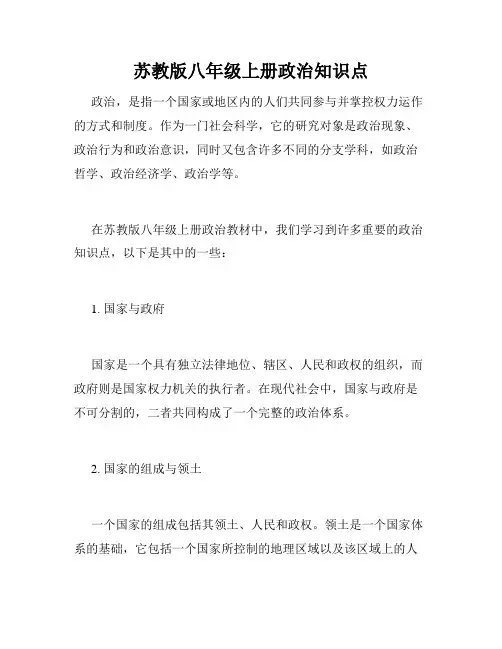 苏教版八年级上册政治知识点

政治，是指一个国家或地区内的人们共同参与并掌控权力运作的方式和制度。作为一门社会科学，它的研究对象是政治现象、政治行为和政治意识，同时又包含许多不同的分支学科，如政治哲学、政治经济学、政治学等。

在苏教版八年级上册政治教材中，我们学习到许多重要的政治知识点，以下是其中的一些：

1. 国家与政府

国家是一个具有独立法律地位、辖区、人民和政权的组织，而政府则是国家权力机关的执行者。在现代社会中，国家与政府是不可分割的，二者共同构成了一个完整的政治体系。

2. 国家的组成与领土

一个国家的组成包括其领土、人民和政权。领土是一个国家体系的基础，它包括一个国家所控制的地理区域以及该区域上的人